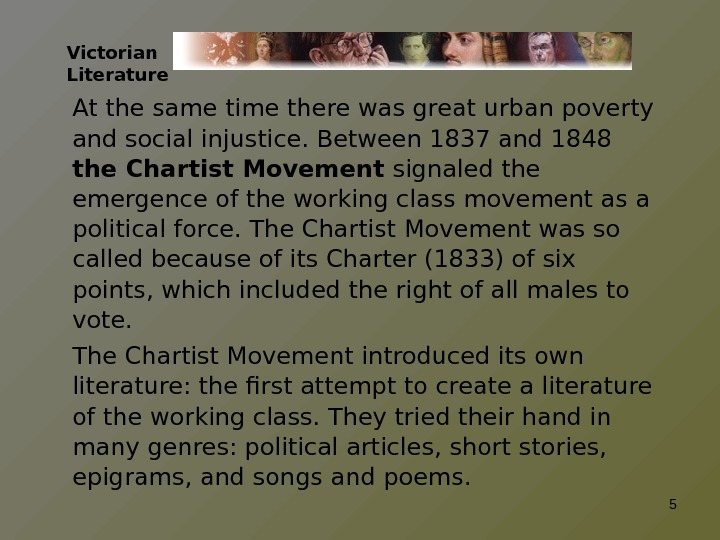 Victorian
Literature

At the same time there was great urban poverty and social injustice. Between 1837 and 1848 the Chartist Movement signaled the emergence of the working class movement as a political force. The Chartist Movement was so called because of its Charter (1833) of six points, which included the right of all males to vote.

The Chartist Movement introduced its own literature: the first attempt to create a literature of the working class. They tried their hand in many genres: political articles, short stories, epigrams, and songs and poems.

5